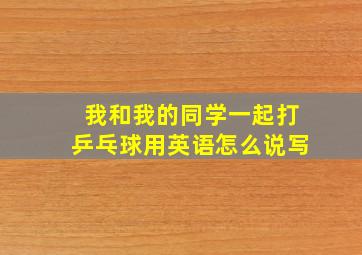 我和我的同学一起打乒乓球用英语怎么说写